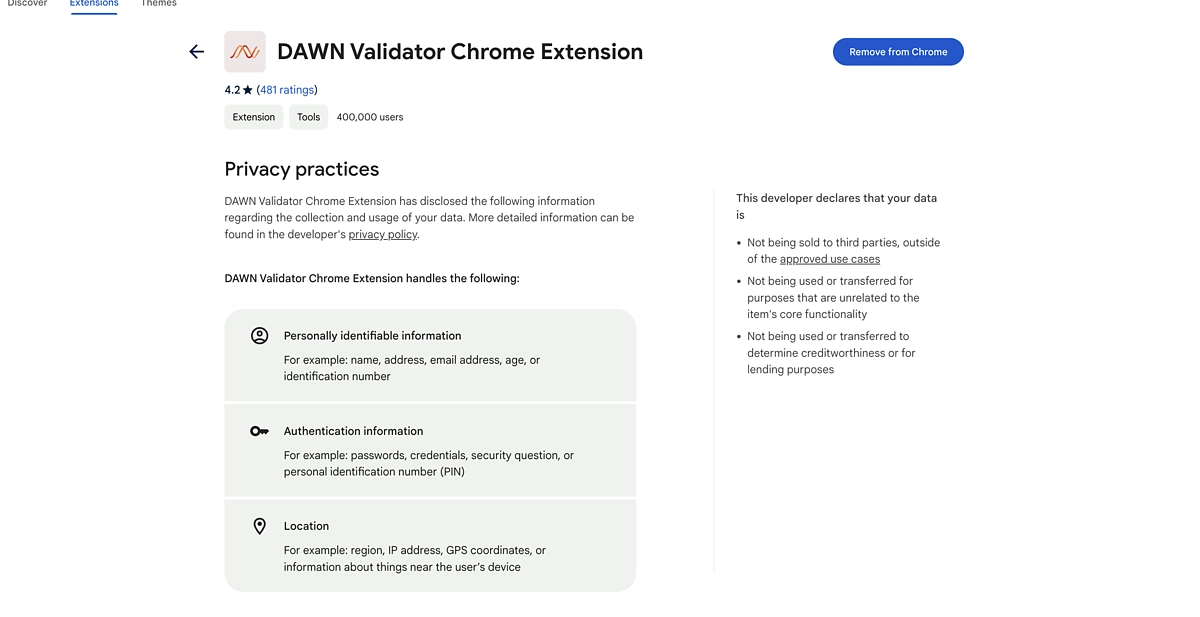 Discover Extensions Themes

DAWN Validator Chrome Extension

Remove from Chrome

4.2 ★ (481 ratings)

Extension Tools 400,000 users

Privacy practices

DAWN Validator Chrome Extension has disclosed the following information regarding the collection and usage of your data. More detailed information can be found in the developer's privacy policy.

DAWN Validator Chrome Extension handles the following:

Personally identifiable information
For example: name, address, email address, age, or identification number

Authentication information
For example: passwords, credentials, security question, or personal identification number (PIN)

Location
For example: region, IP address, GPS coordinates, or information about things near the user's device

This developer declares that your data is

• Not being sold to third parties, outside of the approved use cases
• Not being used or transferred for purposes that are unrelated to the item's core functionality
• Not being used or transferred to determine creditworthiness or for lending purposes